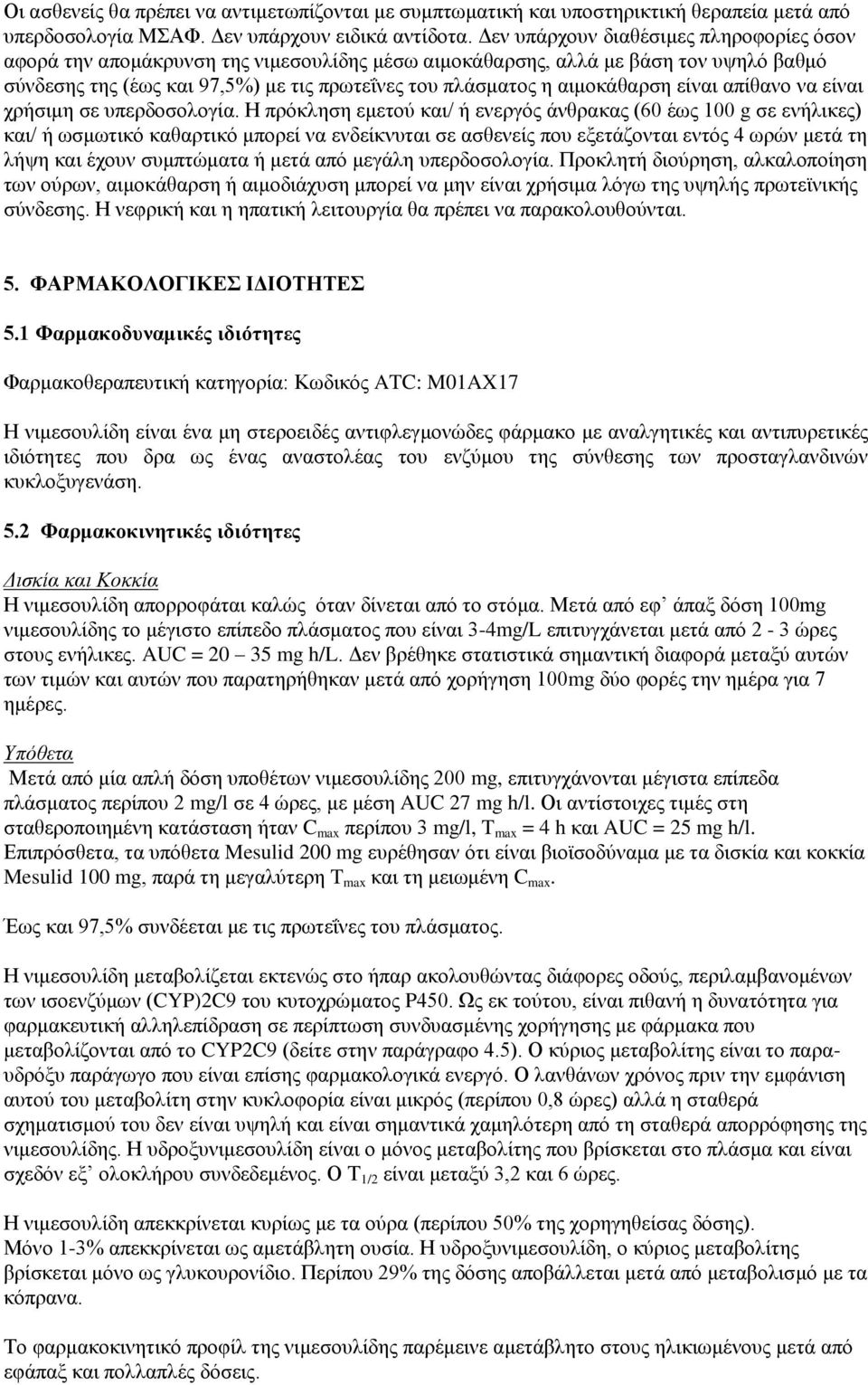 Οι ασθενείς θα πρέπει να αντιμετωπίζονται με συμπτωματική και υποστηρικτική θεραπεία μετά από υπερδοσολογία ΜΣΑΦ. Δεν υπάρχουν ειδικά αντίδοτα. Δεν υπάρχουν διαθέσιμες πληροφορίες όσον αφορά την απομάκρυνση της νιμεσουλίδης μέσω αιμοκάθαρσης, αλλά με βάση τον υψηλό βαθμό σύνδεσης της (έως και 97,5%) με τις πρωτεΐνες του πλάσματος η αιμοκάθαρση είναι απίθανο να είναι χρήσιμη σε υπερδοσολογία. Η πρόκληση εμετού και/ ή ενεργός άνθρακας (60 έως 100 g σε ενήλικες) και/ ή ωσμωτικό καθαρτικό μπορεί να ενδείκνυται σε ασθενείς που εξετάζονται εντός 4 ωρών μετά τη λήψη και έχουν συμπτώματα ή μετά από μεγάλη υπερδοσολογία. Προκλητή διούρηση, αλκαλοποίηση των ούρων, αιμοκάθαρση ή αιμοδιάχυση μπορεί να μην είναι χρήσιμα λόγω της υψηλής πρωτεϊνικής σύνδεσης. Η νεφρική και η ηπατική λειτουργία θα πρέπει να παρακολουθούνται.

5. ΦΑΡΜΑΚΟΛΟΓΙΚΕΣ ΙΔΙΟΤΗΤΕΣ

5.1 Φαρμακοδυναμικές ιδιότητες

Φαρμακοθεραπευτική κατηγορία: Κωδικός ATC: M01AX17

Η νιμεσουλίδη είναι ένα μη στεροειδές αντιφλεγμονώδες φάρμακο με αναλγητικές και αντιπυρετικές ιδιότητες που δρα ως ένας αναστολέας του ενζύμου της σύνθεσης των προσταγλανδινών κυκλοξυγενάση.

5.2 Φαρμακοκινητικές ιδιότητες

Δισκία και Κοκκία
Η νιμεσουλίδη απορροφάται καλώς όταν δίνεται από το στόμα. Μετά από εφ’ άπαξ δόση 100mg νιμεσουλίδης το μέγιστο επίπεδο πλάσματος που είναι 3-4mg/L επιτυγχάνεται μετά από 2 - 3 ώρες στους ενήλικες. AUC = 20 – 35 mg h/L. Δεν βρέθηκε στατιστικά σημαντική διαφορά μεταξύ αυτών των τιμών και αυτών που παρατηρήθηκαν μετά από χορήγηση 100mg δύο φορές την ημέρα για 7 ημέρες.

Υπόθετα
Μετά από μία απλή δόση υποθέτων νιμεσουλίδης 200 mg, επιτυγχάνονται μέγιστα επίπεδα πλάσματος περίπου 2 mg/l σε 4 ώρες, με μέση AUC 27 mg h/l. Οι αντίστοιχες τιμές στη σταθεροποιημένη κατάσταση ήταν $C_{max}$ περίπου 3 mg/l, $T_{max}$ = 4 h και AUC = 25 mg h/l. Επιπρόσθετα, τα υπόθετα Mesulid 200 mg ευρέθησαν ότι είναι βιοϊσοδύναμα με τα δισκία και κοκκία Mesulid 100 mg, παρά τη μεγαλύτερη $T_{max}$ και τη μειωμένη $C_{max}$.

Έως και 97,5% συνδέεται με τις πρωτεΐνες του πλάσματος.

Η νιμεσουλίδη μεταβολίζεται εκτενώς στο ήπαρ ακολουθώντας διάφορες οδούς, περιλαμβανομένων των ισοενζύμων (CYP)2C9 του κυτοχρώματος P450. Ως εκ τούτου, είναι πιθανή η δυνατότητα για φαρμακευτική αλληλεπίδραση σε περίπτωση συνδυασμένης χορήγησης με φάρμακα που μεταβολίζονται από το CYP2C9 (δείτε στην παράγραφο 4.5). Ο κύριος μεταβολίτης είναι το παραυδρόξυ παράγωγο που είναι επίσης φαρμακολογικά ενεργό. Ο λανθάνων χρόνος πριν την εμφάνιση αυτού του μεταβολίτη στην κυκλοφορία είναι μικρός (περίπου 0,8 ώρες) αλλά η σταθερά σχηματισμού του δεν είναι υψηλή και είναι σημαντικά χαμηλότερη από τη σταθερά απορρόφησης της νιμεσουλίδης. Η υδροξυνιμεσουλίδη είναι ο μόνος μεταβολίτης που βρίσκεται στο πλάσμα και είναι σχεδόν εξ’ ολοκλήρου συνδεδεμένος. Ο $T_{1/2}$ είναι μεταξύ 3,2 και 6 ώρες.

Η νιμεσουλίδη απεκκρίνεται κυρίως με τα ούρα (περίπου 50% της χορηγηθείσας δόσης). Μόνο 1-3% απεκκρίνεται ως αμετάβλητη ουσία. Η υδροξυνιμεσουλίδη, ο κύριος μεταβολίτης βρίσκεται μόνο ως γλυκουρονίδιο. Περίπου 29% της δόσης αποβάλλεται μετά από μεταβολισμό με τα κόπρανα.

Το φαρμακοκινητικό προφίλ της νιμεσουλίδης παρέμεινε αμετάβλητο στους ηλικιωμένους μετά από εφάπαξ και πολλαπλές δόσεις.